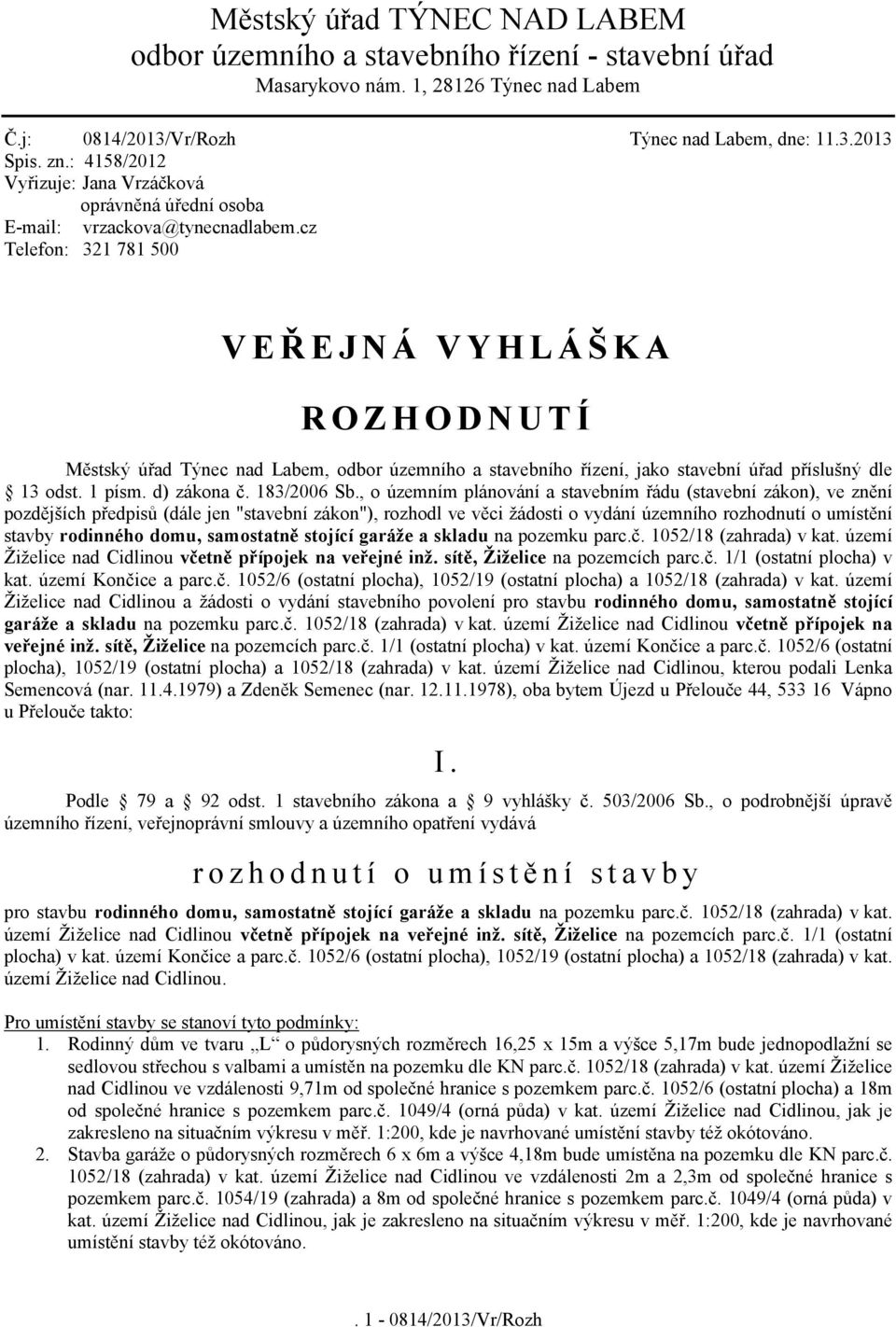 Městský úřad TÝNEC NAD LABEM
odbor územního a stavebního řízení - stavební úřad
Masarykovo nám. 1, 28126 Týnec nad Labem

Č.j: 0814/2013/Vr/Rozh
Týnec nad Labem, dne: 11.3.2013
Spis. zn.: 4158/2012
Vyřizuje: Jana Vrzáčková
oprávněná úřední osoba
E-mail: vrzackova@tynecnadlabem.cz
Telefon: 321 781 500

V E Ř E J N Á V Y H L Á Š K A

R O Z H O D N U T Í

Městský úřad Týnec nad Labem, odbor územního a stavebního řízení, jako stavební úřad příslušný dle 13 odst. 1 písm. d) zákona č. 183/2006 Sb., o územním plánování a stavebním řádu (stavební zákon), ve znění pozdějších předpisů (dále jen "stavební zákon"), rozhodl ve věci žádosti o vydání územního rozhodnutí o umístění stavby rodinného domu, samostatně stojící garáže a skladu na pozemku parc.č. 1052/18 (zahrada) v kat. území Žiželice nad Cidlinou včetně přípojek na veřejné inž. sítě, Žiželice na pozemcích parc.č. 1/1 (ostatní plocha) v kat. území Končice a parc.č. 1052/6 (ostatní plocha), 1052/19 (ostatní plocha) a 1052/18 (zahrada) v kat. území Žiželice nad Cidlinou a žádosti o vydání stavebního povolení pro stavbu rodinného domu, samostatně stojící garáže a skladu na pozemku parc.č. 1052/18 (zahrada) v kat. území Žiželice nad Cidlinou včetně přípojek na veřejné inž. sítě, Žiželice na pozemcích parc.č. 1/1 (ostatní plocha) v kat. území Končice a parc.č. 1052/6 (ostatní plocha), 1052/19 (ostatní plocha) a 1052/18 (zahrada) v kat. území Žiželice nad Cidlinou, kterou podali Lenka Semencová (nar. 11.4.1979) a Zdeněk Semenec (nar. 12.11.1978), oba bytem Újezd u Přelouče 44, 533 16 Vápno u Přelouče takto:

I.

Podle 79 a 92 odst. 1 stavebního zákona a 9 vyhlášky č. 503/2006 Sb., o podrobnější úpravě územního řízení, veřejnoprávní smlouvy a územního opatření vydává

r o z h o d n u t í o u m í s t ě n í s t a v b y

pro stavbu rodinného domu, samostatně stojící garáže a skladu na pozemku parc.č. 1052/18 (zahrada) v kat. území Žiželice nad Cidlinou včetně přípojek na veřejné inž. sítě, Žiželice na pozemcích parc.č. 1/1 (ostatní plocha) v kat. území Končice a parc.č. 1052/6 (ostatní plocha), 1052/19 (ostatní plocha) a 1052/18 (zahrada) v kat. území Žiželice nad Cidlinou.

Pro umístění stavby se stanoví tyto podmínky:
1. Rodinný dům ve tvaru „L“ o půdorysných rozměrech 16,25 x 15m a výšce 5,17m bude jednopodlažní se sedlovou střechou s valbami a umístěn na pozemku dle KN parc.č. 1052/18 (zahrada) v kat. území Žiželice nad Cidlinou ve vzdálenosti 9,71m od společné hranice s pozemkem parc.č. 1052/6 (ostatní plocha) a 18m od společné hranice s pozemkem parc.č. 1049/4 (orná půda) v kat. území Žiželice nad Cidlinou, jak je zakresleno na situačním výkresu v měř. 1:200, kde je navrhované umístění stavby též okótováno.
2. Stavba garáže o půdorysných rozměrech 6 x 6m a výšce 4,18m bude umístěna na pozemku dle KN parc.č. 1052/18 (zahrada) v kat. území Žiželice nad Cidlinou ve vzdálenosti 2m a 2,3m od společné hranice s pozemkem parc.č. 1054/19 (zahrada) a 8m od společné hranice s pozemkem parc.č. 1049/4 (orná půda) v kat. území Žiželice nad Cidlinou, jak je zakresleno na situačním výkresu v měř. 1:200, kde je navrhované umístění stavby též okótováno.

. 1 - 0814/2013/Vr/Rozh